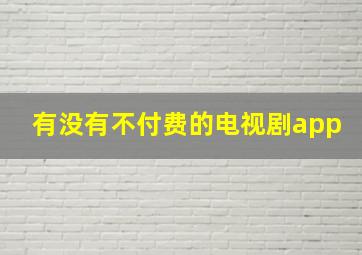 有没有不付费的电视剧app